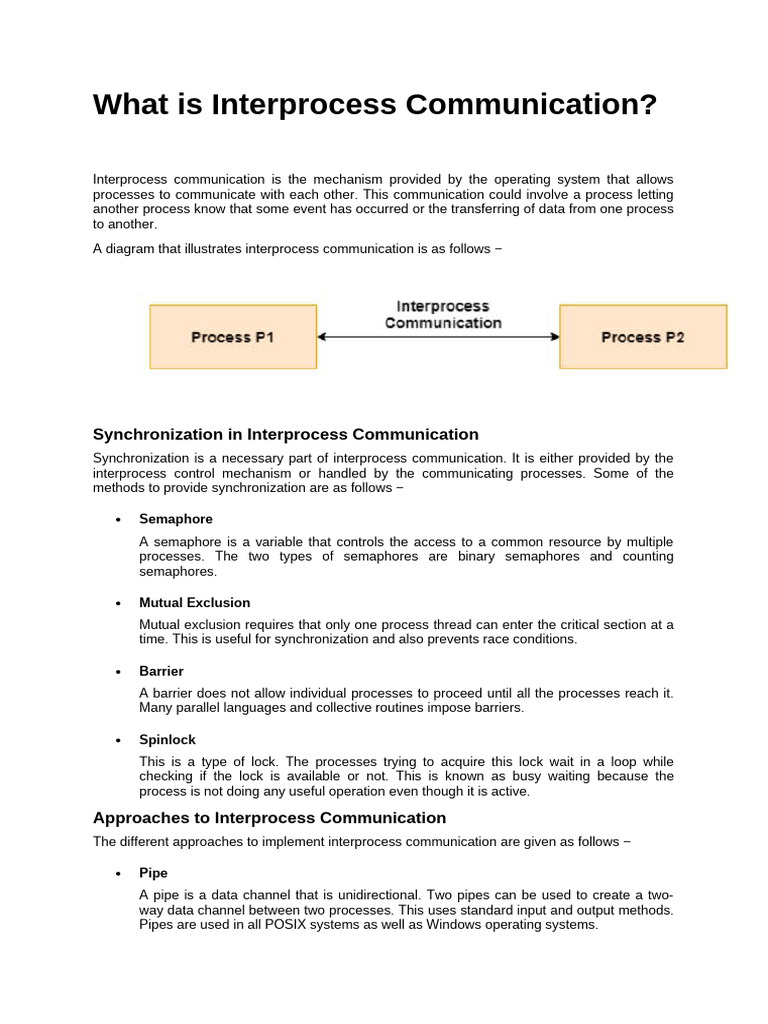 What is Interprocess Communication?

Interprocess communication is the mechanism provided by the operating system that allows processes to communicate with each other. This communication could involve a process letting another process know that some event has occurred or the transferring of data from one process to another.

A diagram that illustrates interprocess communication is as follows −

Process P1

Interprocess Communication

Process P2

Synchronization in Interprocess Communication

Synchronization is a necessary part of interprocess communication. It is either provided by the interprocess control mechanism or handled by the communicating processes. Some of the methods to provide synchronization are as follows −

• Semaphore

A semaphore is a variable that controls the access to a common resource by multiple processes. The two types of semaphores are binary semaphores and counting semaphores.

• Mutual Exclusion

Mutual exclusion requires that only one process thread can enter the critical section at a time. This is useful for synchronization and also prevents race conditions.

• Barrier

A barrier does not allow individual processes to proceed until all the processes reach it. Many parallel languages and collective routines impose barriers.

• Spinlock

This is a type of lock. The processes trying to acquire this lock wait in a loop while checking if the lock is available or not. This is known as busy waiting because the process is not doing any useful operation even though it is active.

Approaches to Interprocess Communication

The different approaches to implement interprocess communication are given as follows −

• Pipe

A pipe is a data channel that is unidirectional. Two pipes can be used to create a two-way data channel between two processes. This uses standard input and output methods. Pipes are used in all POSIX systems as well as Windows operating systems.